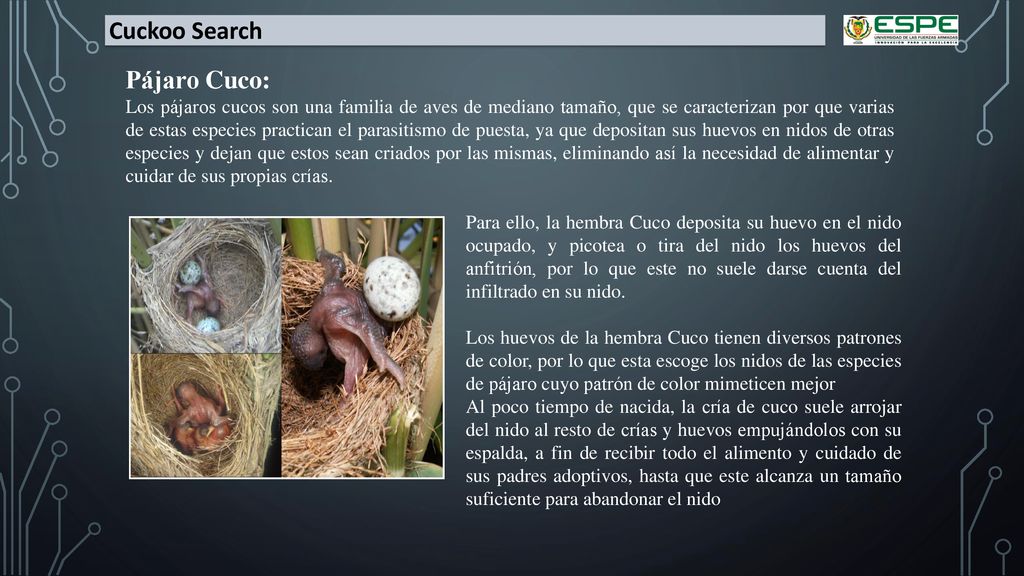 Cuckoo Search

ESPE
UNIVERSIDAD DE LAS FUERZAS ARMADAS
INNOVACIÓN PARA LA EXCELENCIA

Pájaro Cuco:
Los pájaros cucos son una familia de aves de mediano tamaño, que se caracterizan por que varias de estas especies practican el parasitismo de puesta, ya que depositan sus huevos en nidos de otras especies y dejan que estos sean criados por las mismas, eliminando así la necesidad de alimentar y cuidar de sus propias crías.

Para ello, la hembra Cuco deposita su huevo en el nido ocupado, y picotea o tira del nido los huevos del anfitrión, por lo que este no suele darse cuenta del infiltrado en su nido.

Los huevos de la hembra Cuco tienen diversos patrones de color, por lo que esta escoge los nidos de las especies de pájaro cuyo patrón de color mimeticen mejor
Al poco tiempo de nacida, la cría de cuco suele arrojar del nido al resto de crías y huevos empujándolos con su espalda, a fin de recibir todo el alimento y cuidado de sus padres adoptivos, hasta que este alcanza un tamaño suficiente para abandonar el nido